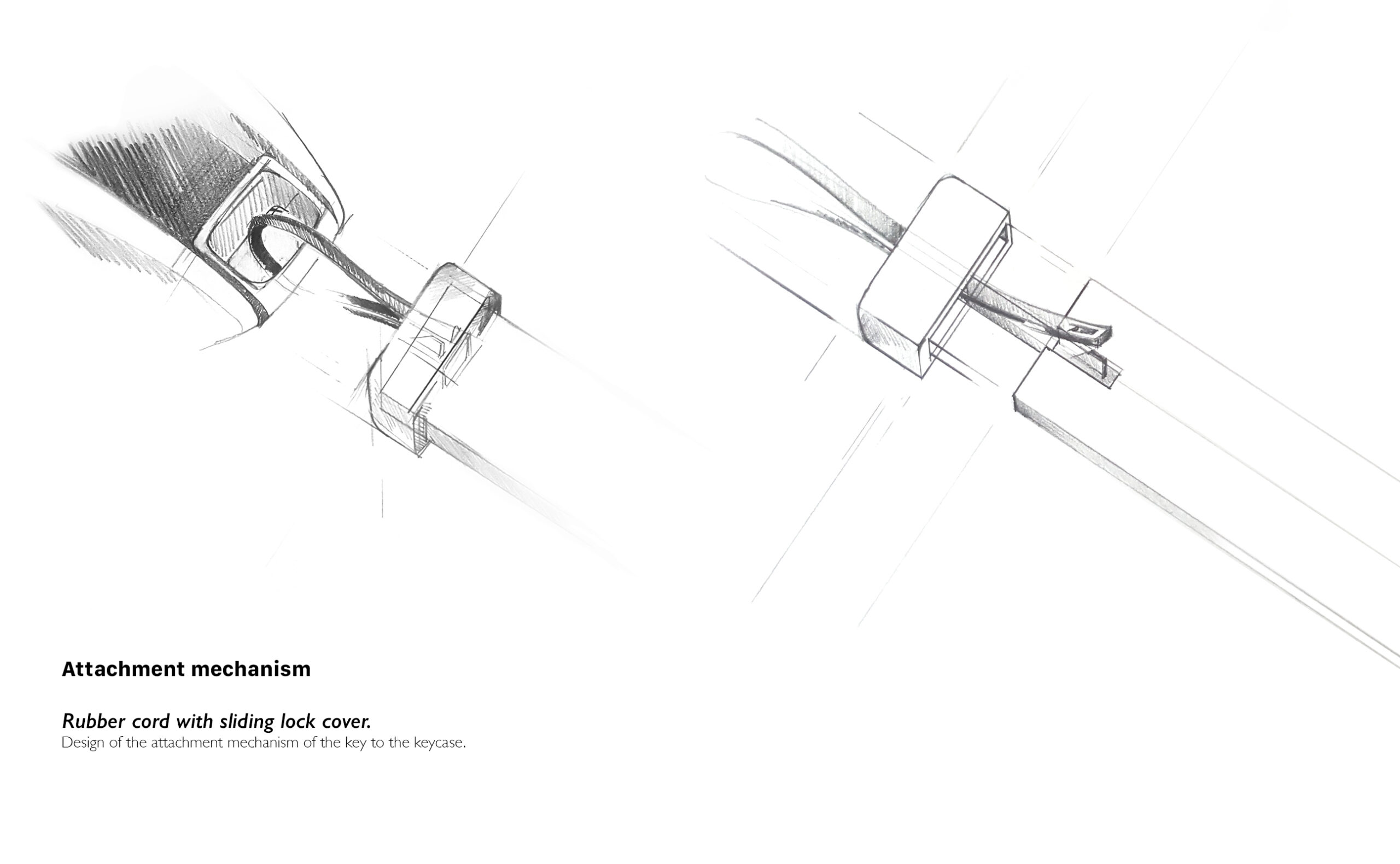 Attachment mechanism

Rubber cord with sliding lock cover.
Design of the attachment mechanism of the key to the keycase.